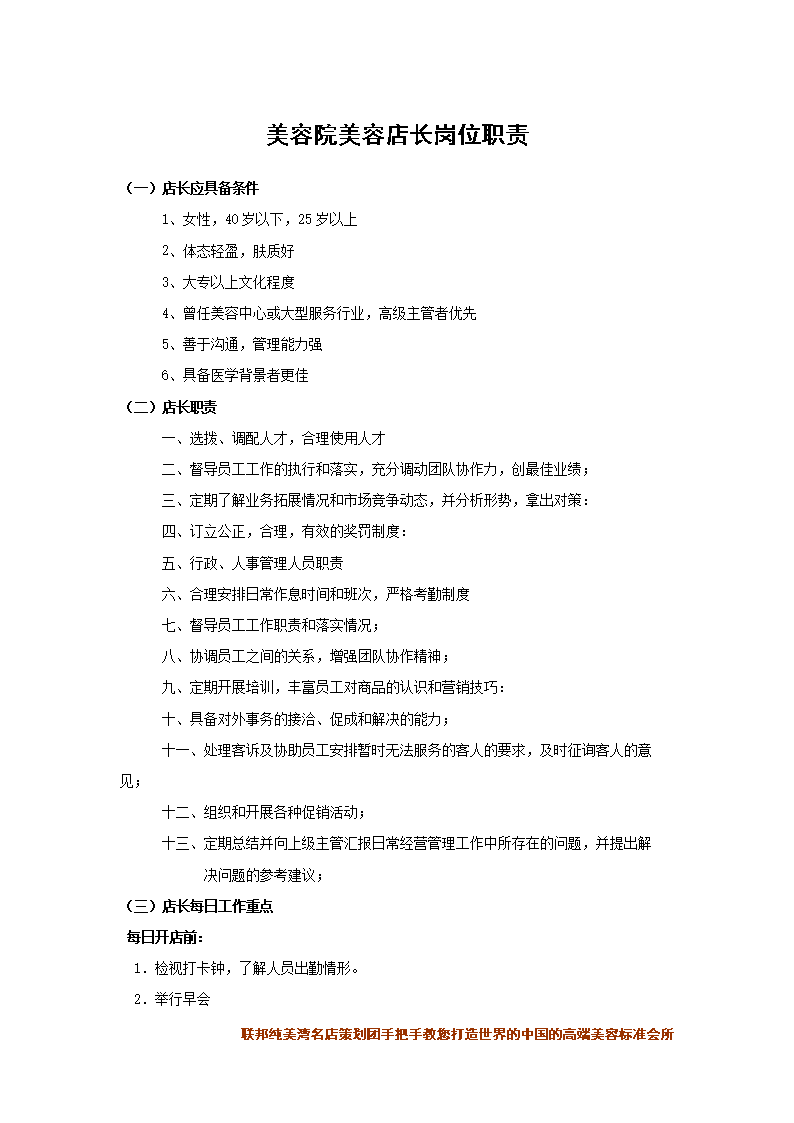 美容院美容店长岗位职责

（一）店长应具备条件

1、女性，40岁以下，25岁以上

2、体态轻盈，肤质好

3、大专以上文化程度

4、曾任美容中心或大型服务行业，高级主管者优先

5、善于沟通，管理能力强

6、具备医学背景者更佳

（二）店长职责

一、选拨、调配人才，合理使用人才

二、督导员工工作的执行和落实，充分调动团队协作力，创最佳业绩；

三、定期了解业务拓展情况和市场竞争动态，并分析形势，拿出对策：

四、订立公正，合理，有效的奖罚制度：

五、行政、人事管理人员职责

六、合理安排日常作息时间和班次，严格考勤制度

七、督导员工工作职责和落实情况；

八、协调员工之间的关系，增强团队协作精神；

九、定期开展培训，丰富员工对商品的认识和营销技巧：

十、具备对外事务的接洽、促成和解决的能力；

十一、处理客诉及协助员工安排暂时无法服务的客人的要求，及时征询客人的意见；

十二、组织和开展各种促销活动；

十三、定期总结并向上级主管汇报日常经营管理工作中所存在的问题，并提出解决问题的参考建议；

（三）店长每日工作重点

每日开店前：

1．检视打卡钟，了解人员出勤情形。

2．举行早会

联邦纯美湾名店策划团手把手教您打造世界的中国的高端美容标准会所